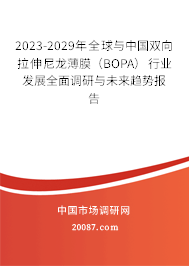 2023-2029年全球与中国双向拉伸尼龙薄膜（BOPA）行业发展全面调研与未来趋势报告

中国市场调研网

20087.com